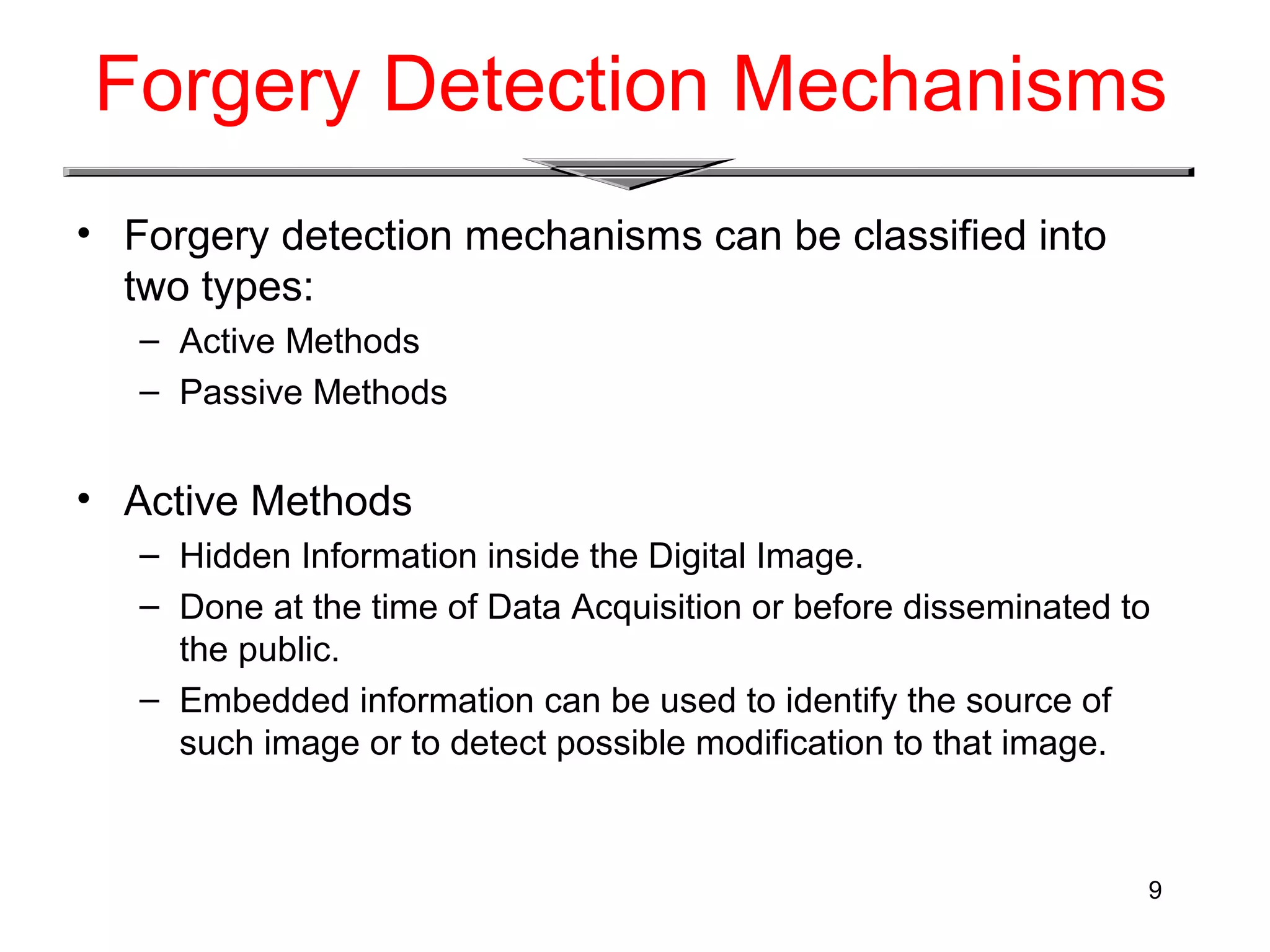 Forgery Detection Mechanisms

• Forgery detection mechanisms can be classified into two types:
– Active Methods
– Passive Methods

• Active Methods
– Hidden Information inside the Digital Image.
– Done at the time of Data Acquisition or before disseminated to the public.
– Embedded information can be used to identify the source of such image or to detect possible modification to that image.

9